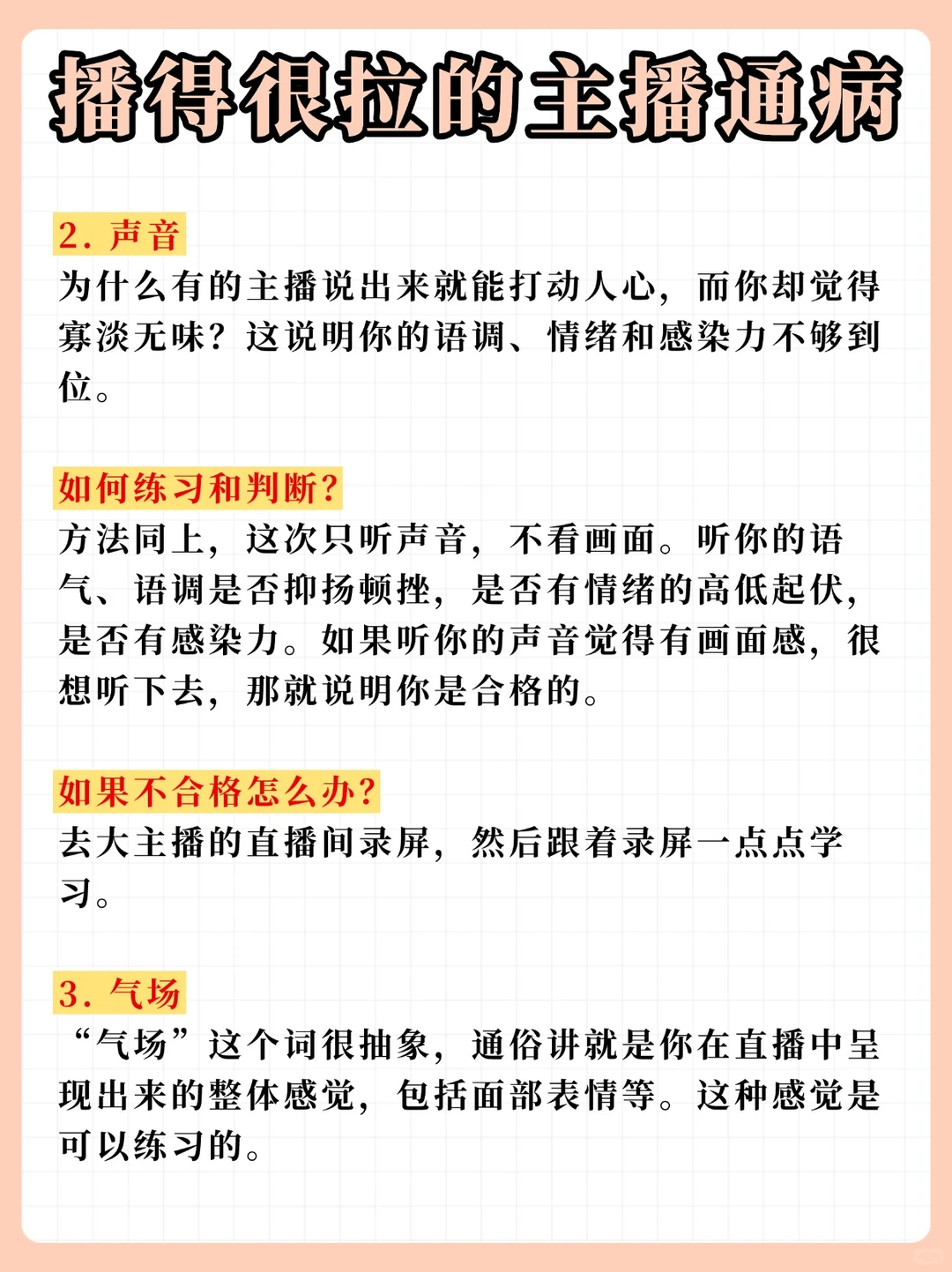 播得很拉的主播通病

2. 声音

为什么有的主播说出来就能打动人心，而你却觉得寡淡无味？这说明你的语调、情绪和感染力不够到位。

如何练习和判断？

方法同上，这次只听声音，不看画面。听你的语气、语调是否抑扬顿挫，是否有情绪的高低起伏，是否有感染力。如果听你的声音觉得有画面感，很想听下去，那就说明你是合格的。

如果不合格怎么办？

去大主播的直播间录屏，然后跟着录屏一点点学习。

3. 气场

“气场”这个词很抽象，通俗讲就是你在直播中呈现出来的整体感觉，包括面部表情等。这种感觉是可以练习的。